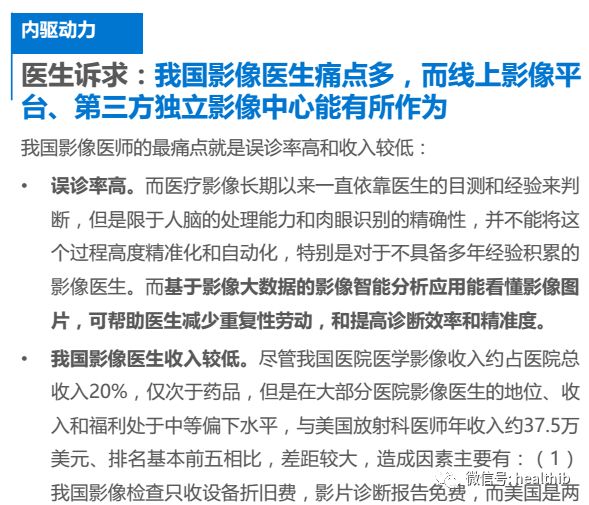 内驱动力

医生诉求：我国影像医生痛点多，而线上影像平台、第三方独立影像中心能有所作为

我国影像医师的最痛点就是误诊率高和收入较低：

• 误诊率高。而医疗影像长期以来一直依靠医生的目测和经验来判断，但是限于人脑的处理能力和肉眼识别的精确性，并不能将这个过程高度精准化和自动化，特别是对于不具备多年经验积累的影像医生。而基于影像大数据的影像智能分析应用能看懂影像图片，可帮助医生减少重复性劳动，和提高诊断效率和精准度。

• 我国影像医生收入较低。尽管我国医院医学影像收入约占医院总收入20%，仅次于药品，但是在大部分医院影像医生的地位、收入和福利处于中等偏下水平，与美国放射科医师年收入约37.5万美元、排名基本前五相比，差距较大，造成因素主要有：（1）我国影像检查只收设备折旧费，影片诊断报告免费，而美国是两

微信号: healthib